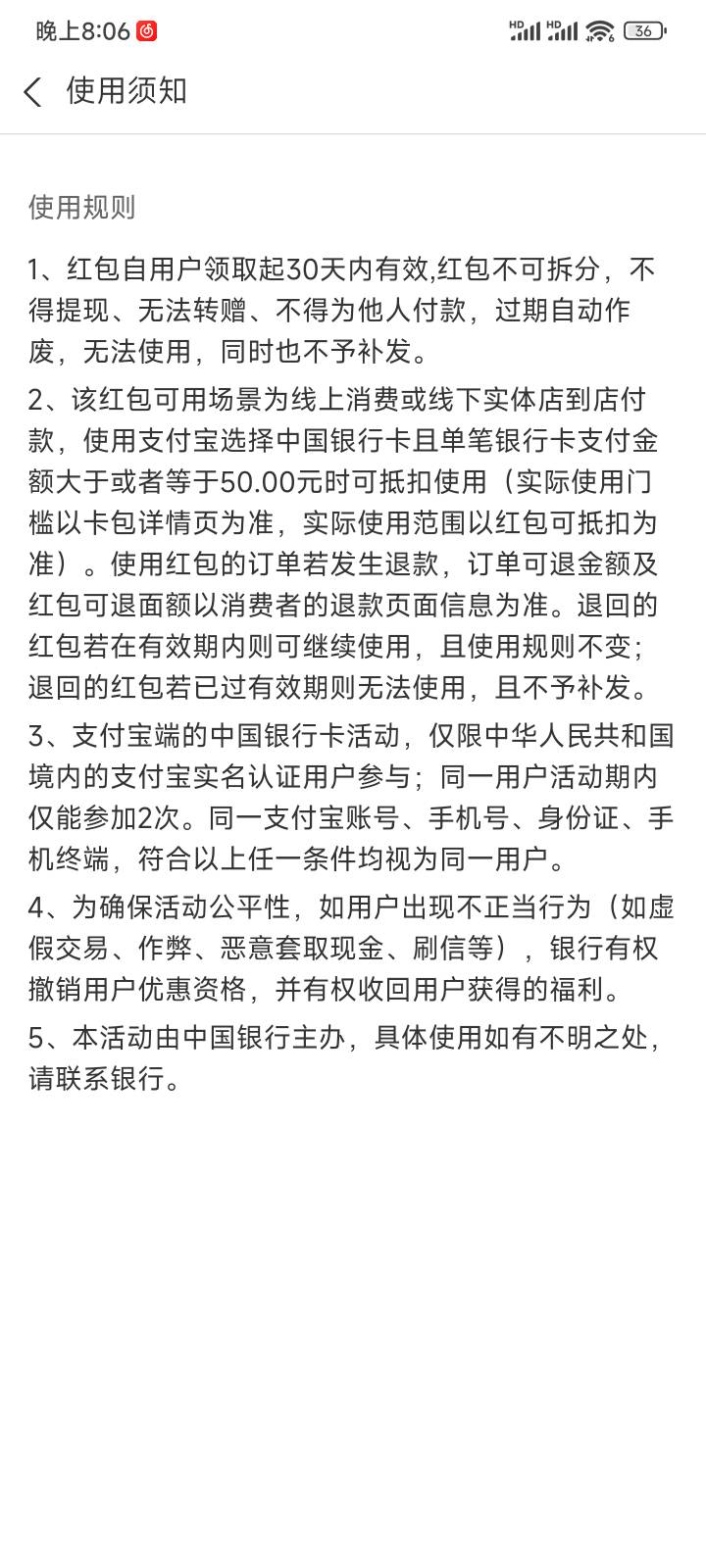 晚上8:06 HD HD 36

使用须知

使用规则

1、红包自用户领取起30天内有效,红包不可拆分，不得提现、无法转赠、不得为他人付款，过期自动作废，无法使用，同时也不予补发。

2、该红包可用场景为线上消费或线下实体店到店付款，使用支付宝选择中国银行卡且单笔银行卡支付金额大于或者等于50.00元时可抵扣使用（实际使用门槛以卡包详情页为准，实际使用范围以红包可抵扣为准）。使用红包的订单若发生退款，订单可退金额及红包可退面额以消费者的退款页面信息为准。退回的红包若在有效期内则可继续使用，且使用规则不变；退回的红包若已过有效期则无法使用，且不予补发。

3、支付宝端的中国银行卡活动，仅限中华人民共和国境内的支付宝实名认证用户参与；同一用户活动期内仅能参加2次。同一支付宝账号、手机号、身份证、手机终端，符合以上任一条件均视为同一用户。

4、为确保活动公平性，如用户出现不正当行为（如虚假交易、作弊、恶意套取现金、刷信等），银行有权撤销用户优惠资格，并有权收回用户获得的福利。

5、本活动由中国银行主办，具体使用如有不明之处，请联系银行。